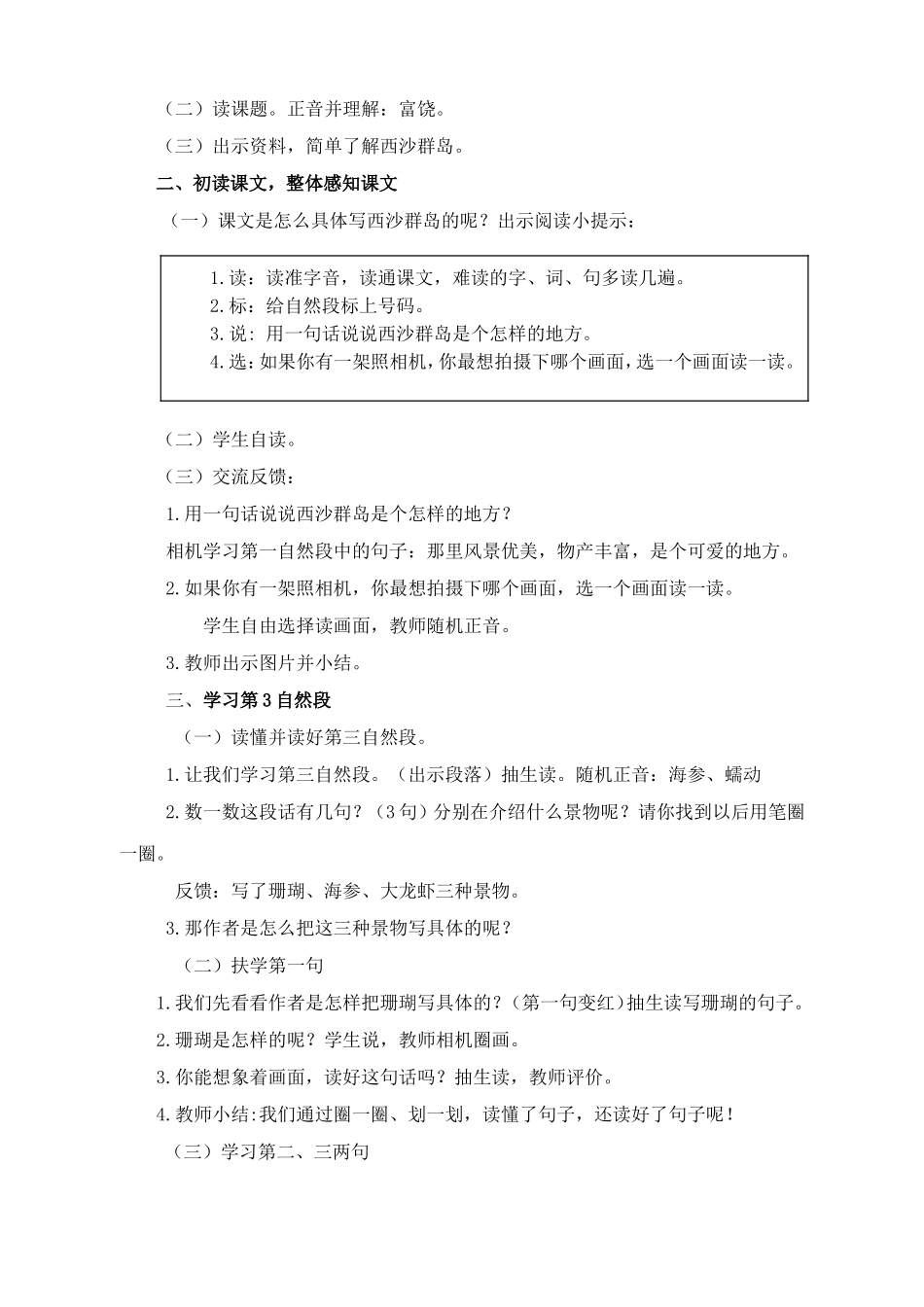 （二）读课题。正音并理解：富饶。

（三）出示资料，简单了解西沙群岛。

二、初读课文，整体感知课文

（一）课文是怎么具体写西沙群岛的呢？出示阅读小提示：

1.读：读准字音，读通课文，难读的字、词、句多读几遍。
2.标：给自然段标上号码。
3.说：用一句话说说西沙群岛是个怎样的地方。
4.选：如果你有一架照相机，你最想拍摄下哪个画面，选一个画面读一读。

（二）学生自读。

（三）交流反馈：

1.用一句话说说西沙群岛是个怎样的地方？

相机学习第一自然段中的句子：那里风景优美，物产丰富，是个可爱的地方。

2.如果你有一架照相机，你最想拍摄下哪个画面，选一个画面读一读。

学生自由选择读画面，教师随机正音。

3.教师出示图片并小结。

三、学习第3自然段

（一）读懂并读好第三自然段。

1.让我们学习第三自然段。（出示段落）抽生读。随机正音：海参、蠕动

2.数一数这段话有几句？（3句）分别在介绍什么景物呢？请你找到以后用笔圈一圈。

反馈：写了珊瑚、海参、大龙虾三种景物。

3.那作者是怎么把这三种景物写具体的呢？

（二）扶学第一句

1.我们先看看作者是怎样把珊瑚写具体的？（第一句变红）抽生读写珊瑚的句子。

2.珊瑚是怎样的呢？学生说，教师相机圈画。

3.你能想象着画面，读好这句话吗？抽生读，教师评价。

4.教师小结:我们通过圈一圈、划一划，读懂了句子，还读好了句子呢！

（三）学习第二、三两句